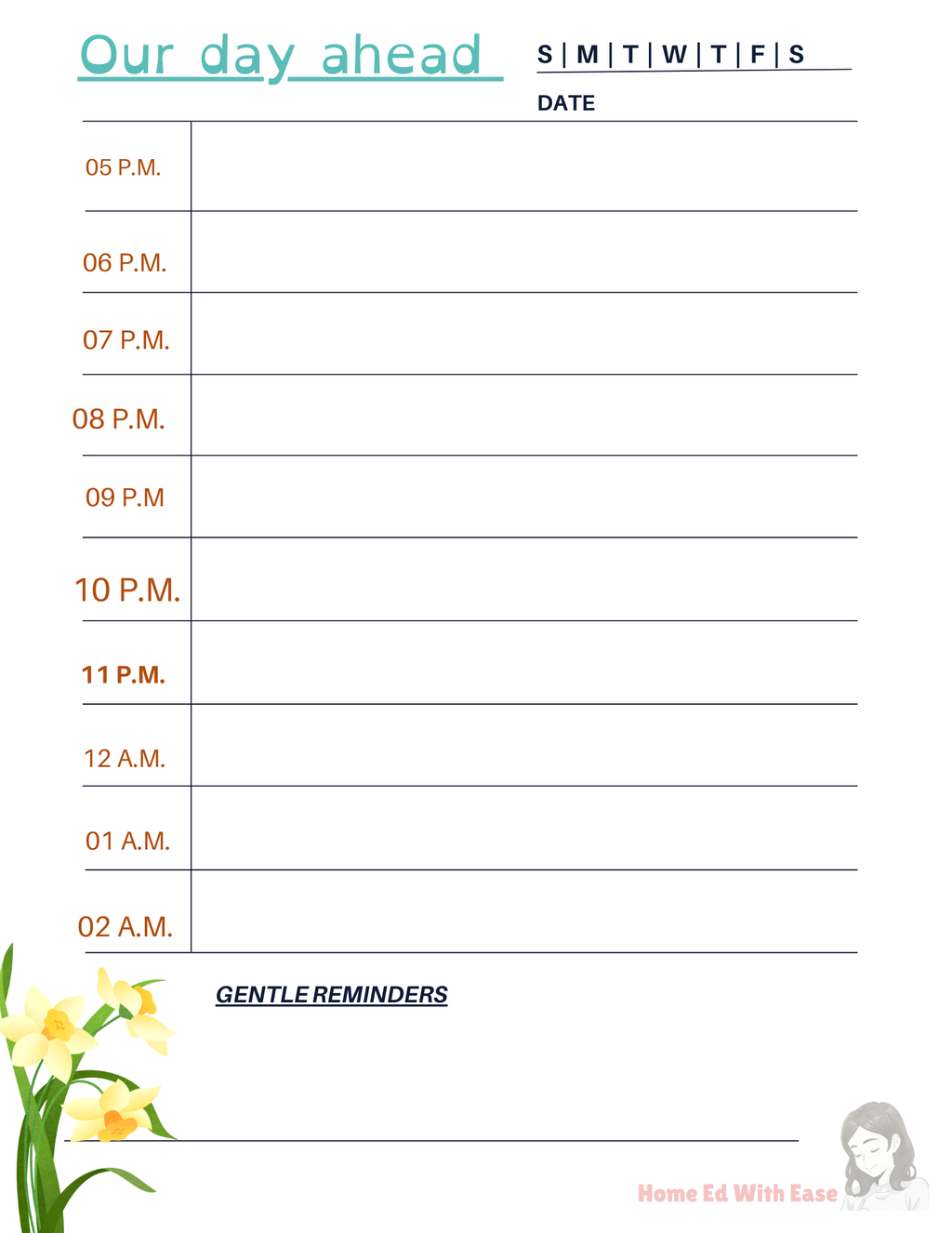 Our day ahead

S | M | T | W | T | F | S

DATE

05 P.M.

06 P.M.

07 P.M.

08 P.M.

09 P.M

10 P.M.

11 P.M.

12 A.M.

01 A.M.

02 A.M.

GENTLE REMINDERS

Home Ed With Ease